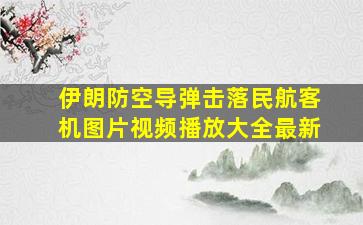 伊朗防空导弹击落民航客机图片视频播放大全最新